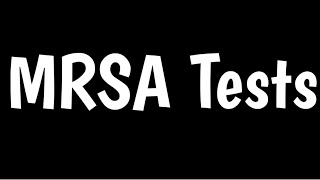 MRSA Tests